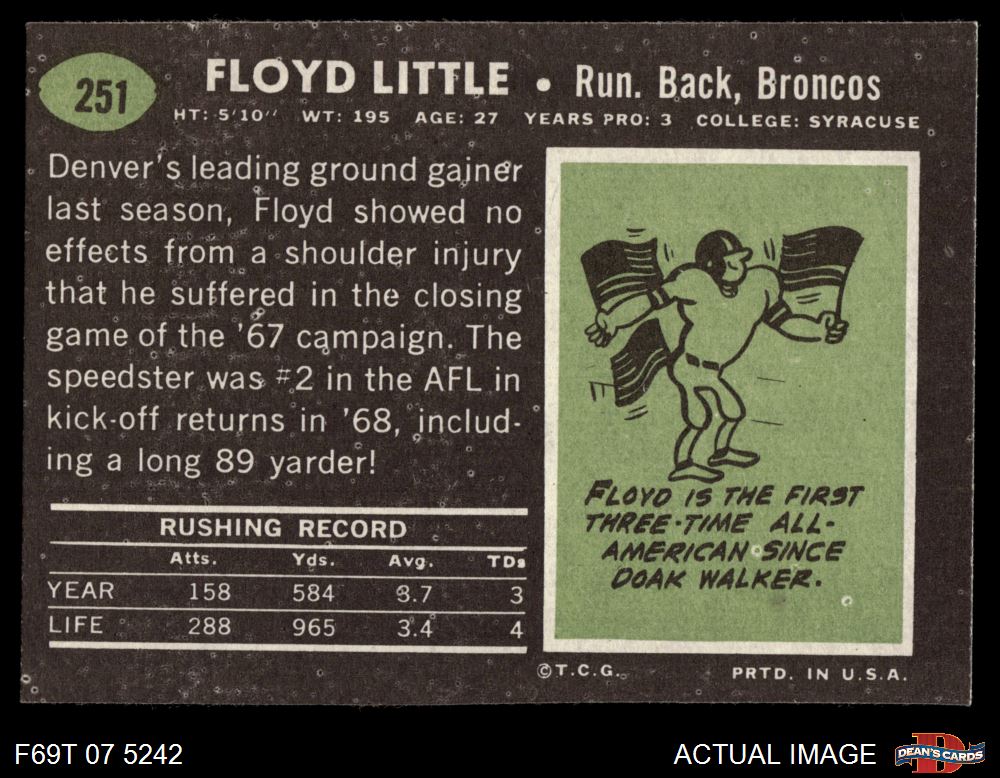 251

FLOYD LITTLE • Run. Back, Broncos

HT: 5'10" WT: 195 AGE: 27 YEARS PRO: 3 COLLEGE: SYRACUSE

Denver's leading ground gainer last season, Floyd showed no effects from a shoulder injury that he suffered in the closing game of the '67 campaign. The speedster was #2 in the AFL in kick-off returns in '68, including a long 89 yarder!

RUSHING RECORD

| | Atts. | Yds. | Avg. | TDs |
|---|---|---|---|---|
| YEAR | 158 | 584 | 3.7 | 3 |
| LIFE | 288 | 965 | 3.4 | 4 |

FLOYD IS THE FIRST THREE-TIME ALL-AMERICAN SINCE DOAK WALKER.

©T.C.G.

PRTD. IN U.S.A.

F69T 07 5242

ACTUAL IMAGE

DEAN'S CARDS